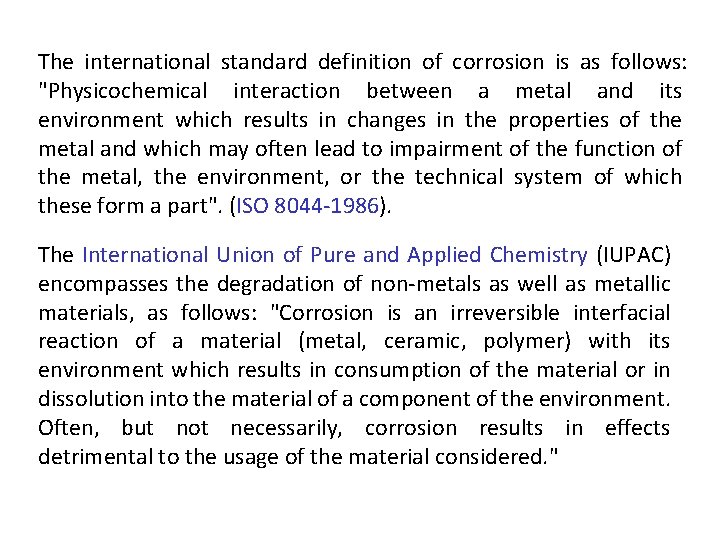 The international standard definition of corrosion is as follows: "Physicochemical interaction between a metal and its environment which results in changes in the properties of the metal and which may often lead to impairment of the function of the metal, the environment, or the technical system of which these form a part". (ISO 8044-1986).

The International Union of Pure and Applied Chemistry (IUPAC) encompasses the degradation of non-metals as well as metallic materials, as follows: "Corrosion is an irreversible interfacial reaction of a material (metal, ceramic, polymer) with its environment which results in consumption of the material or in dissolution into the material of a component of the environment. Often, but not necessarily, corrosion results in effects detrimental to the usage of the material considered."